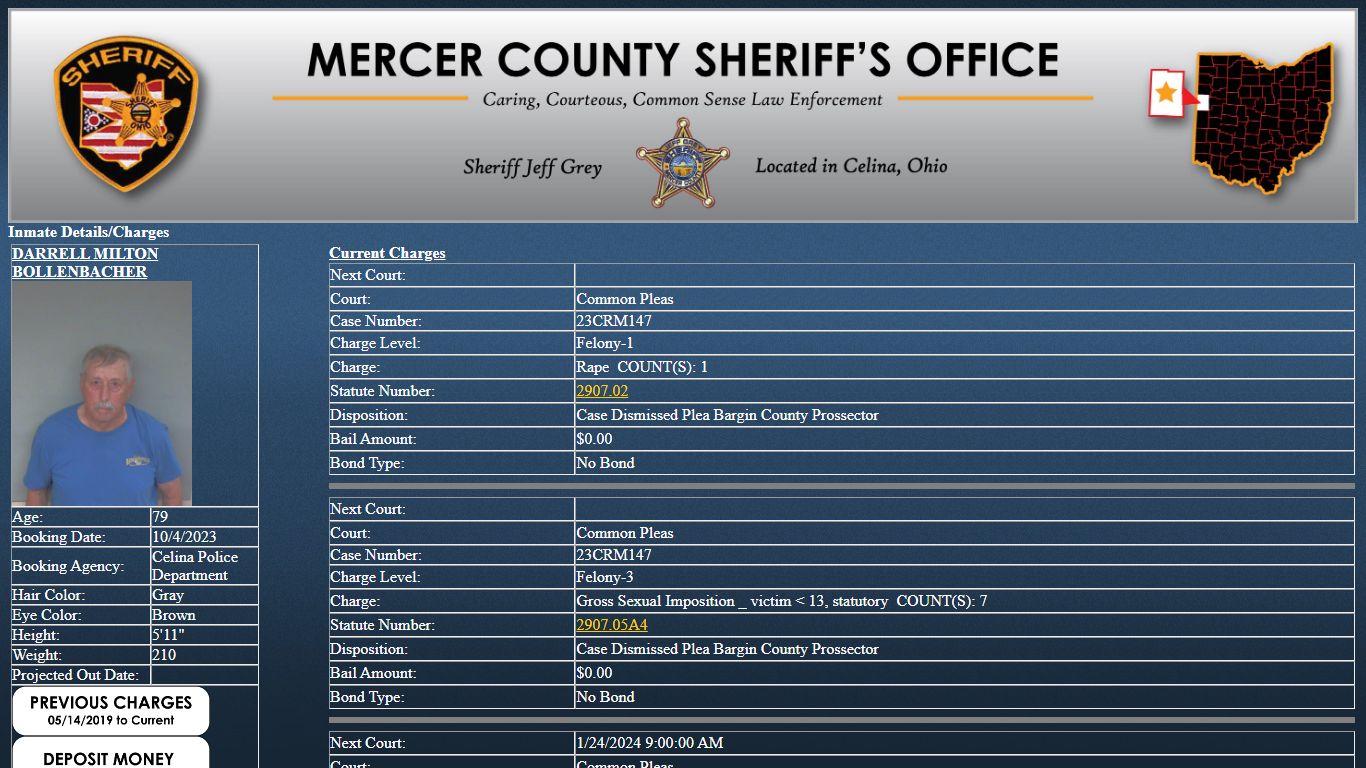 SHERIFF

MERCER COUNTY SHERIFF'S OFFICE

Caring, Courteous, Common Sense Law Enforcement

Sheriff Jeff Grey

Located in Celina, Ohio

Inmate Details/Charges

DARRELL MILTON BOLLENBACHER

| Age: | 79 |
|---|---|
| Booking Date: | 10/4/2023 |
| Booking Agency: | Celina Police Department |
| Hair Color: | Gray |
| Eye Color: | Brown |
| Height: | 5'11" |
| Weight: | 210 |
| Projected Out Date: | |

PREVIOUS CHARGES
05/14/2019 to Current

DEPOSIT MONEY

Current Charges

| Next Court: | |
|---|---|
| Court: | Common Pleas |
| Case Number: | 23CRM147 |
| Charge Level: | Felony-1 |
| Charge: | Rape COUNT(S): 1 |
| Statute Number: | 2907.02 |
| Disposition: | Case Dismissed Plea Bargin County Prossector |
| Bail Amount: | $0.00 |
| Bond Type: | No Bond |

| Next Court: | |
|---|---|
| Court: | Common Pleas |
| Case Number: | 23CRM147 |
| Charge Level: | Felony-3 |
| Charge: | Gross Sexual Imposition _ victim < 13, statutory COUNT(S): 7 |
| Statute Number: | 2907.05A4 |
| Disposition: | Case Dismissed Plea Bargin County Prossector |
| Bail Amount: | $0.00 |
| Bond Type: | No Bond |

| Next Court: | 1/24/2024 9:00:00 AM |
|---|---|
| Court: | Common Pleas |